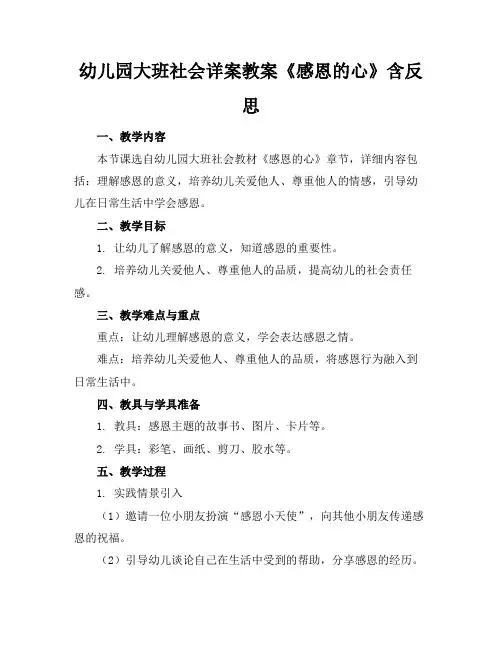 幼儿园大班社会详案教案《感恩的心》含反思

一、教学内容

本节课选自幼儿园大班社会教材《感恩的心》章节，详细内容包括：理解感恩的意义，培养幼儿关爱他人、尊重他人的情感，引导幼儿在日常生活中学会感恩。

二、教学目标

1. 让幼儿了解感恩的意义，知道感恩的重要性。

2. 培养幼儿关爱他人、尊重他人的品质，提高幼儿的社会责任感。

三、教学难点与重点

重点：让幼儿理解感恩的意义，学会表达感恩之情。

难点：培养幼儿关爱他人、尊重他人的品质，将感恩行为融入到日常生活中。

四、教具与学具准备

1. 教具：感恩主题的故事书、图片、卡片等。

2. 学具：彩笔、画纸、剪刀、胶水等。

五、教学过程

1. 实践情景引入

（1）邀请一位小朋友扮演“感恩小天使”，向其他小朋友传递感恩的祝福。

（2）引导幼儿谈论自己在生活中受到的帮助，分享感恩的经历。